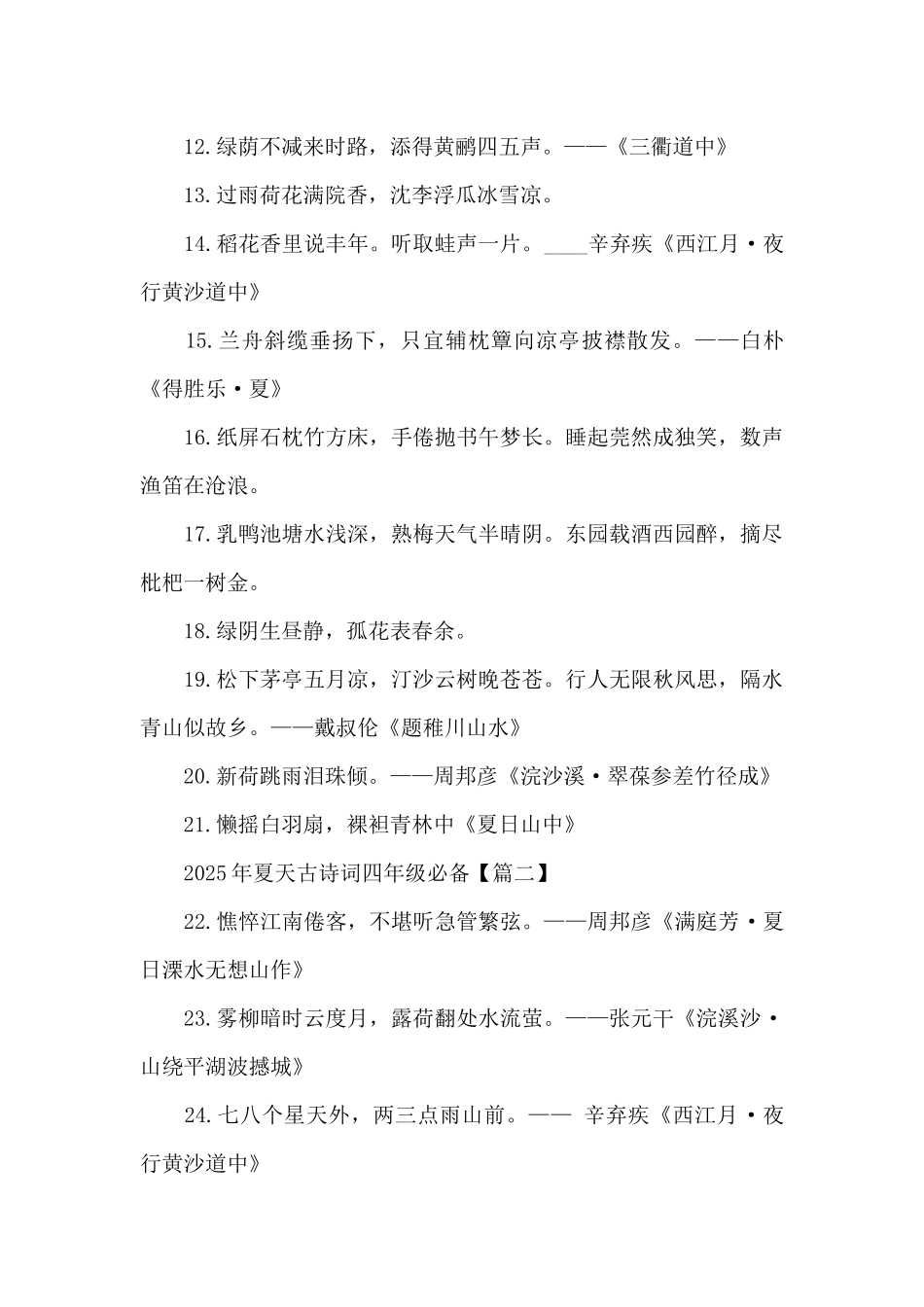 12.绿荫不减来时路，添得黄鹂四五声。——《三衢道中》

13.过雨荷花满院香，沈李浮瓜冰雪凉。

14.稻花香里说丰年。听取蛙声一片。____辛弃疾《西江月·夜行黄沙道中》

15.兰舟斜缆垂扬下，只宜辅枕簟向凉亭披襟散发。——白朴《得胜乐·夏》

16.纸屏石枕竹方床，手倦抛书午梦长。睡起莞然成独笑，数声渔笛在沧浪。

17.乳鸭池塘水浅深，熟梅天气半晴阴。东园载酒西园醉，摘尽枇杷一树金。

18.绿阴生昼静，孤花表春余。

19.松下茅亭五月凉，汀沙云树晚苍苍。行人无限秋风思，隔水青山似故乡。——戴叔伦《题稚川山水》

20.新荷跳雨泪珠倾。——周邦彦《浣沙溪·翠葆参差竹径成》

21.懒摇白羽扇，裸袒青林中《夏日山中》

2025年夏天古诗词四年级必备【篇二】

22.憔悴江南倦客，不堪听急管繁弦。——周邦彦《满庭芳·夏日溧水无想山作》

23.雾柳暗时云度月，露荷翻处水流萤。——张元干《浣溪沙·山绕平湖波撼城》

24.七八个星天外，两三点雨山前。—— 辛弃疾《西江月·夜行黄沙道中》